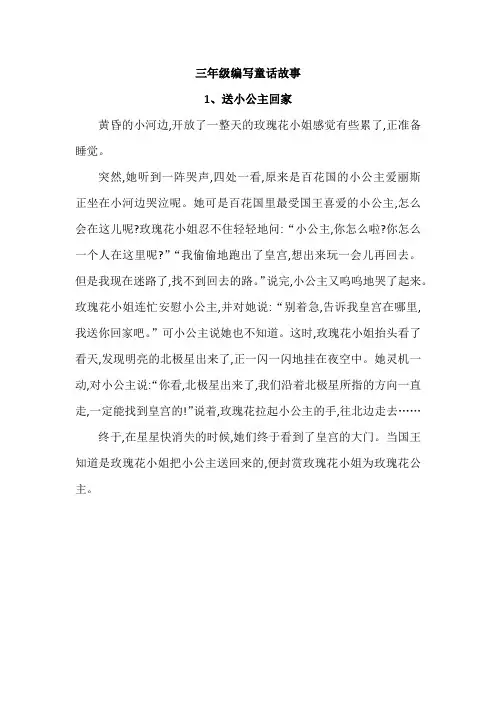 三年级编写童话故事

1、送小公主回家

黄昏的小河边,开放了一整天的玫瑰花小姐感觉有些累了,正准备睡觉。

突然,她听到一阵哭声,四处一看,原来是百花国的小公主爱丽斯正坐在小河边哭泣呢。她可是百花国里最受国王喜爱的小公主,怎么会在这儿呢?玫瑰花小姐忍不住轻轻地问:“小公主,你怎么啦?你怎么一个人在这里呢?”“我偷偷地跑出了皇宫,想出来玩一会儿再回去。但是我现在迷路了,找不到回去的路。”说完,小公主又呜呜地哭了起来。玫瑰花小姐连忙安慰小公主,并对她说:“别着急,告诉我皇宫在哪里,我送你回家吧。”可小公主说她也不知道。这时,玫瑰花小姐抬头看了看天,发现明亮的北极星出来了,正一闪一闪地挂在夜空中。她灵机一动,对小公主说:“你看,北极星出来了,我们沿着北极星所指的方向一直走,一定能找到皇宫的!”说着,玫瑰花拉起小公主的手,往北边走去……

终于,在星星快消失的时候,她们终于看到了皇宫的大门。当国王知道是玫瑰花小姐把小公主送回来的,便封赏玫瑰花小姐为玫瑰花公主。